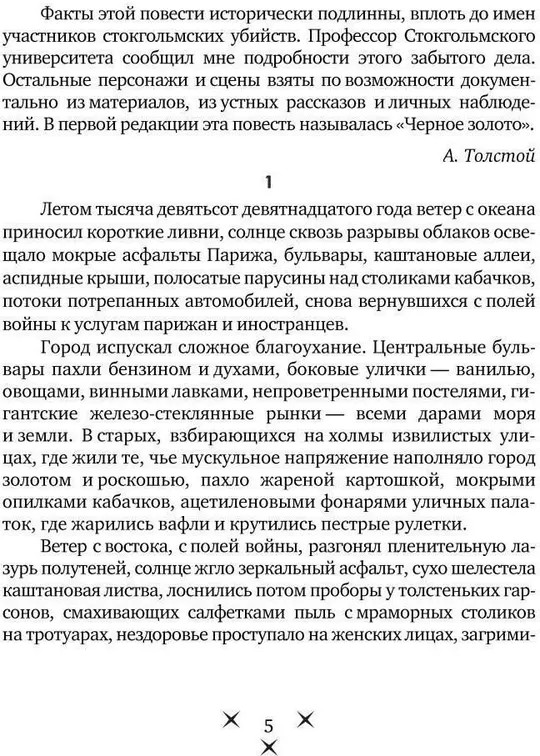 Факты этой повести исторически подлинны, вплоть до имен участников стокгольмских убийств. Профессор Стокгольмского университета сообщил мне подробности этого забытого дела. Остальные персонажи и сцены взяты по возможности документально из материалов, из устных рассказов и личных наблюдений. В первой редакции эта повесть называлась «Черное золото».

А. Толстой

1

Летом тысяча девятьсот девятнадцатого года ветер с океана приносил короткие ливни, солнце сквозь разрывы облаков освещало мокрые асфальты Парижа, бульвары, каштановые аллеи, аспидные крыши, полосатые парусины над столиками кабачков, потоки потрепанных автомобилей, снова вернувшихся с полей войны к услугам парижан и иностранцев.

Город испускал сложное благоухание. Центральные бульвары пахли бензином и духами, боковые улички — ванилью, овощами, винными лавками, непроветренными постелями, гигантские железо-стеклянные рынки — всеми дарами моря и земли. В старых, взбирающихся на холмы извилистых улицах, где жили те, чье мускульное напряжение наполняло город золотом и роскошью, пахло жареной картошкой, мокрыми опилками кабачков, ацетиленовыми фонарями уличных палаток, где жарились вафли и крутились пестрые рулетки.

Ветер с востока, с полей войны, разгонял пленительную лазурь полутеней, солнце жгло зеркальный асфальт, сухо шелестела каштановая листва, лоснились потом проборы у толстеньких гарсонов, смахивающих салфетками пыль с мраморных столиков на тротуарах, нездоровье проступало на женских лицах, загрими-

5